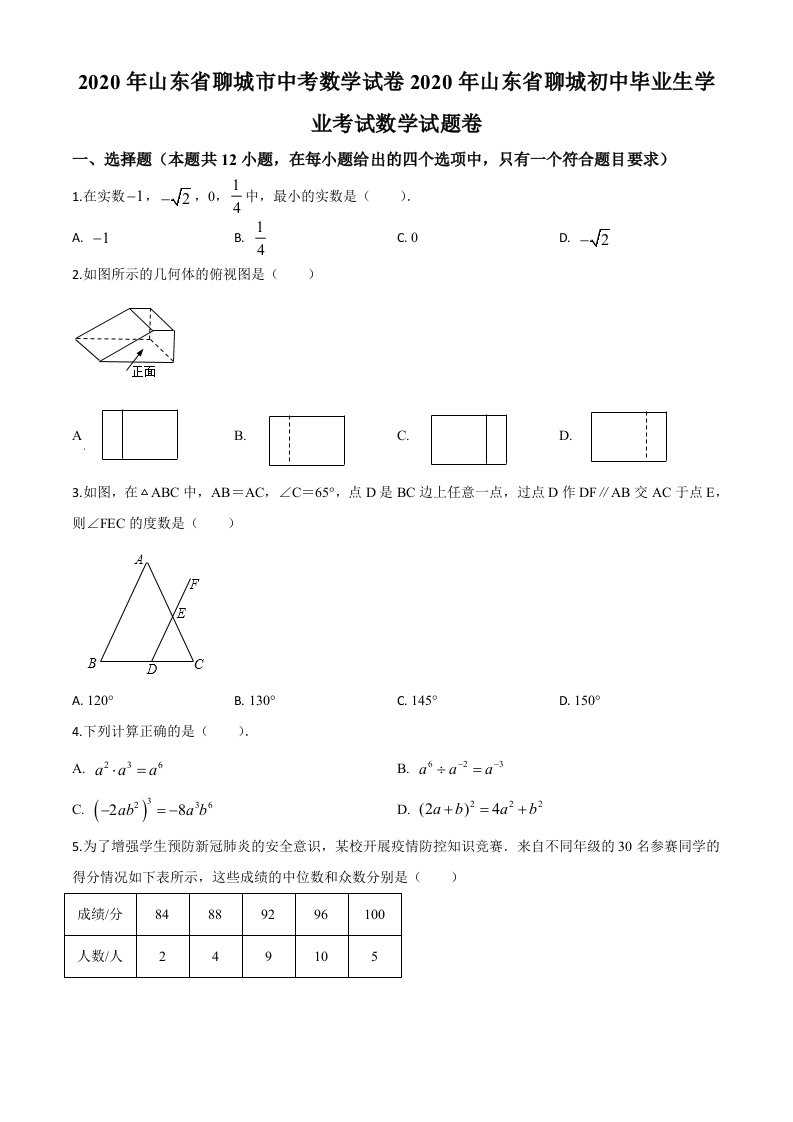 2020 年山东省聊城市中考数学试卷 2020 年山东省聊城初中毕业生学业考试数学试题卷

一、选择题（本题共 12 小题，在每小题给出的四个选项中，只有一个符合题目要求）

1.在实数$-1$，$-\sqrt{2}$，0，$\frac{1}{4}$中，最小的实数是（　　）.

A. $-1$　　B. $\frac{1}{4}$　　C. 0　　D. $-\sqrt{2}$

2.如图所示的几何体的俯视图是（　　）

正面

A.　　B.　　C.　　D.

3.如图，在△ABC 中，AB＝AC，∠C＝65°，点 D 是 BC 边上任意一点，过点 D 作 DF∥AB 交 AC 于点 E，则∠FEC 的度数是（　　）

A
F
E
B
D
C

A. 120°　　B. 130°　　C. 145°　　D. 150°

4.下列计算正确的是（　　）.

A. $a^2 \cdot a^3 = a^6$　　B. $a^6 \div a^{-2} = a^{-3}$

C. $\left(-2ab^2\right)^3 = -8a^3b^6$　　D. $(2a+b)^2 = 4a^2 + b^2$

5.为了增强学生预防新冠肺炎的安全意识，某校开展疫情防控知识竞赛．来自不同年级的 30 名参赛同学的得分情况如下表所示，这些成绩的中位数和众数分别是（　　）

| 成绩/分 | 84 | 88 | 92 | 96 | 100 |
|---|---|---|---|---|---|
| 人数/人 | 2 | 4 | 9 | 10 | 5 |